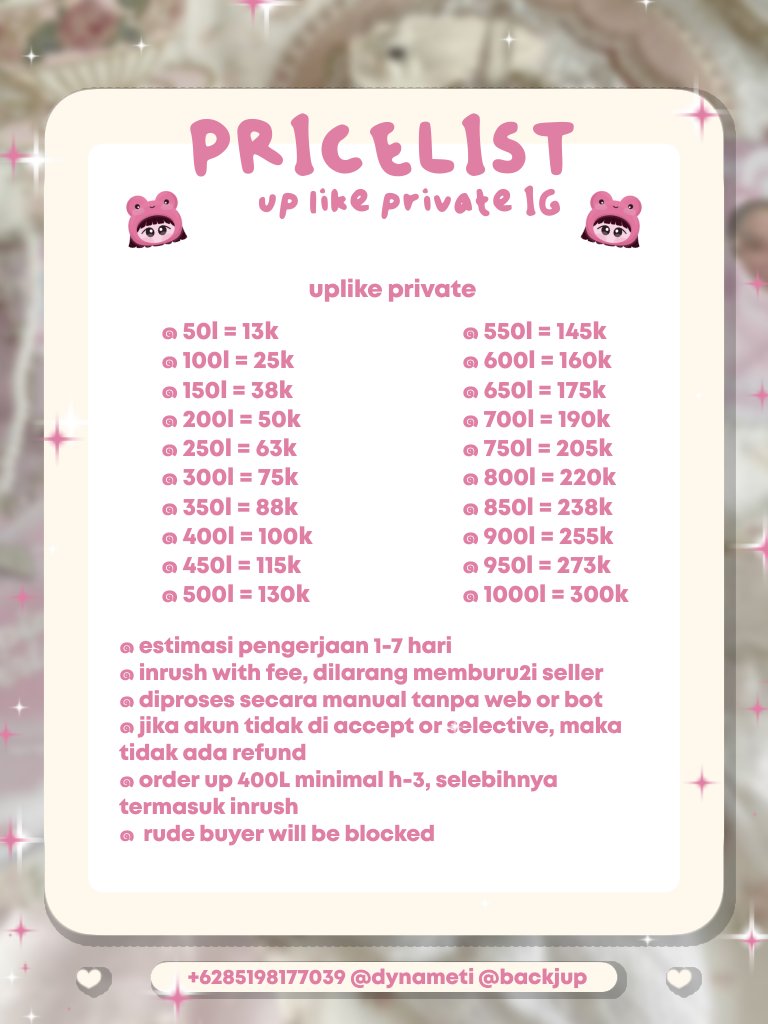 PRICELIST
up like private IG

uplike private

@ 50l = 13k
@ 100l = 25k
@ 150l = 38k
@ 200l = 50k
@ 250l = 63k
@ 300l = 75k
@ 350l = 88k
@ 400l = 100k
@ 450l = 115k
@ 500l = 130k

@ 550l = 145k
@ 600l = 160k
@ 650l = 175k
@ 700l = 190k
@ 750l = 205k
@ 800l = 220k
@ 850l = 238k
@ 900l = 255k
@ 950l = 273k
@ 1000l = 300k

@ estimasi pengerjaan 1-7 hari
@ inrush with fee, dilarang memburu2i seller
@ diproses secara manual tanpa web or bot
@ jika akun tidak di accept or selective, maka tidak ada refund
@ order up 400L minimal h-3, selebihnya termasuk inrush
@ rude buyer will be blocked

+6285198177039 @dynameti @backjup